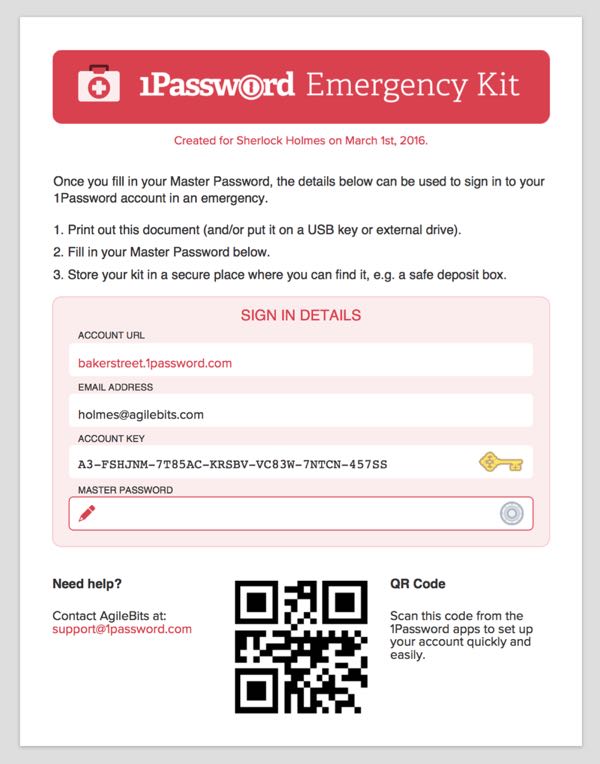 1Password Emergency Kit

Created for Sherlock Holmes on March 1st, 2016.

Once you fill in your Master Password, the details below can be used to sign in to your 1Password account in an emergency.

1. Print out this document (and/or put it on a USB key or external drive).
2. Fill in your Master Password below.
3. Store your kit in a secure place where you can find it, e.g. a safe deposit box.

SIGN IN DETAILS

ACCOUNT URL

bakerstreet.1password.com

EMAIL ADDRESS

holmes@agilebits.com

ACCOUNT KEY

A3-FSHJNM-7T85AC-KRSBV-VC83W-7NTCN-457SS

MASTER PASSWORD

Need help?

Contact AgileBits at: support@1password.com

QR Code

Scan this code from the 1Password apps to set up your account quickly and easily.